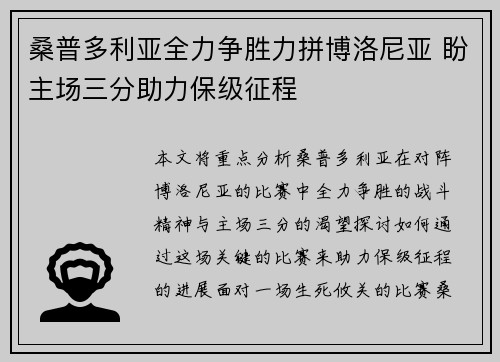 桑普多利亚全力争胜力拼博洛尼亚 盼主场三分助力保级征程

本文将重点分析桑普多利亚在对阵博洛尼亚的比赛中全力争胜的战斗精神与主场三分的渴望探讨如何通过这场关键的比赛来助力保级征程的进展面对一场生死攸关的比赛桑